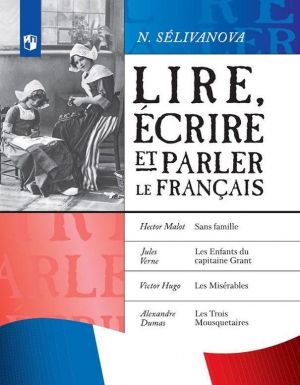 N. SÉLIVANOVA

LIRE, ÉCRIRE ET PARLER LE FRANÇAIS

| | |
|---|---|
| Hector Malot | Sans famille |
| Jules Verne | Les Enfants du capitaine Grant |
| Victor Hugo | Les Misérables |
| Alexandre Dumas | Les Trois Mousquetaires |